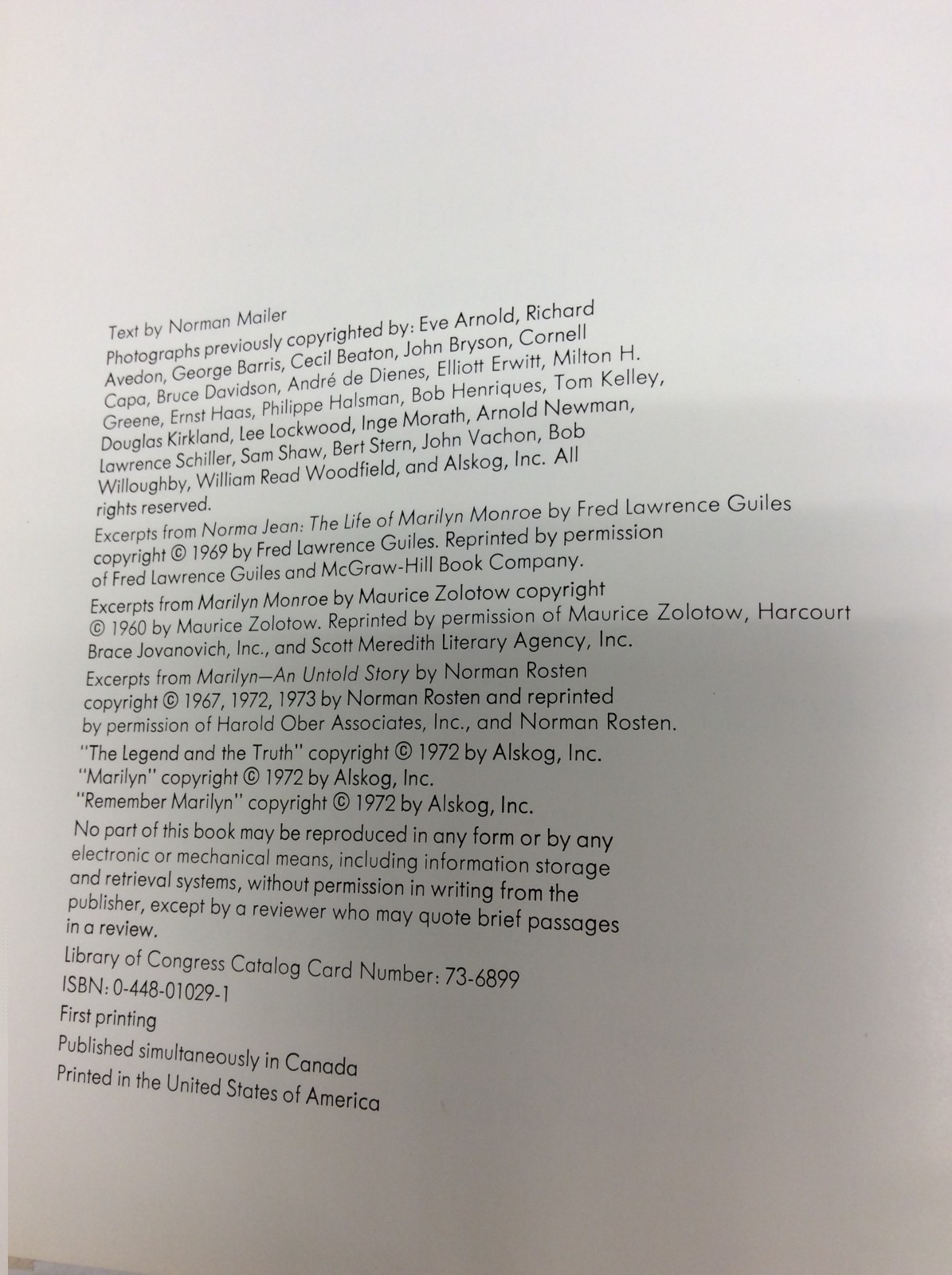 Text by Norman Mailer

Photographs previously copyrighted by: Eve Arnold, Richard Avedon, George Barris, Cecil Beaton, John Bryson, Cornell Capa, Bruce Davidson, André de Dienes, Elliott Erwitt, Milton H. Greene, Ernst Haas, Philippe Halsman, Bob Henriques, Tom Kelley, Douglas Kirkland, Lee Lockwood, Inge Morath, Arnold Newman, Lawrence Schiller, Sam Shaw, Bert Stern, John Vachon, Bob Willoughby, William Read Woodfield, and Alskog, Inc. All rights reserved.

Excerpts from Norma Jean: The Life of Marilyn Monroe by Fred Lawrence Guiles copyright © 1969 by Fred Lawrence Guiles. Reprinted by permission of Fred Lawrence Guiles and McGraw-Hill Book Company.

Excerpts from Marilyn Monroe by Maurice Zolotow copyright © 1960 by Maurice Zolotow. Reprinted by permission of Maurice Zolotow, Harcourt Brace Jovanovich, Inc., and Scott Meredith Literary Agency, Inc.

Excerpts from Marilyn—An Untold Story by Norman Rosten copyright © 1967, 1972, 1973 by Norman Rosten and reprinted by permission of Harold Ober Associates, Inc., and Norman Rosten.

"The Legend and the Truth" copyright © 1972 by Alskog, Inc.
"Marilyn" copyright © 1972 by Alskog, Inc.
"Remember Marilyn" copyright © 1972 by Alskog, Inc.

No part of this book may be reproduced in any form or by any electronic or mechanical means, including information storage and retrieval systems, without permission in writing from the publisher, except by a reviewer who may quote brief passages in a review.

Library of Congress Catalog Card Number: 73-6899
ISBN: 0-448-01029-1

First printing

Published simultaneously in Canada
Printed in the United States of America